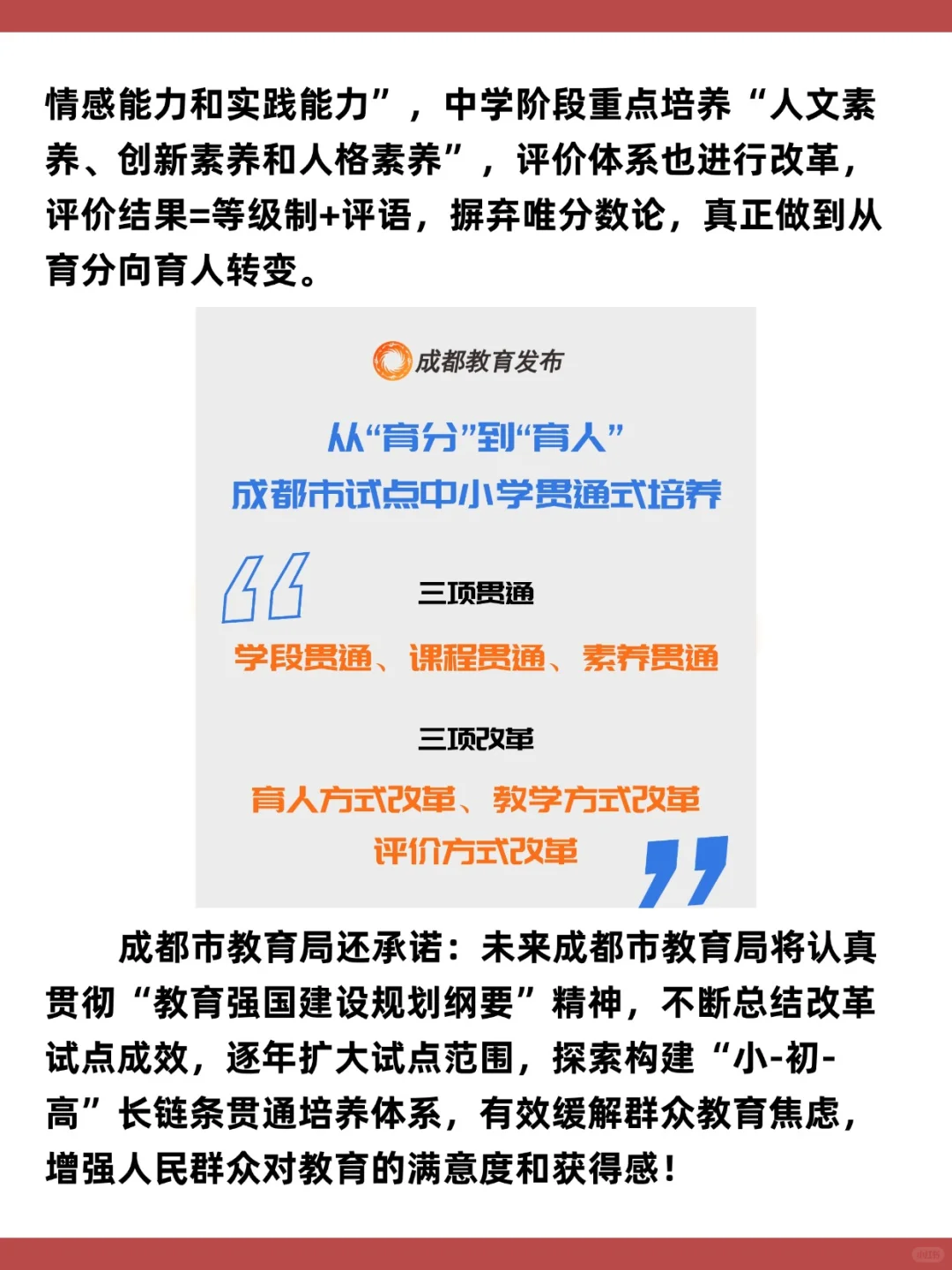 情感能力和实践能力”，中学阶段重点培养“人文素养、创新素养和人格素养”，评价体系也进行改革，评价结果=等级制+评语，摒弃唯分数论，真正做到从育分向育人转变。

成都教育发布

从“育分”到“育人”
成都市试点中小学贯通式培养

三项贯通
学段贯通、课程贯通、素养贯通

三项改革
育人方式改革、教学方式改革
评价方式改革

成都市教育局还承诺：未来成都市教育局将认真贯彻“教育强国建设规划纲要”精神，不断总结改革试点成效，逐年扩大试点范围，探索构建“小-初-高”长链条贯通培养体系，有效缓解群众教育焦虑，增强人民群众对教育的满意度和获得感！